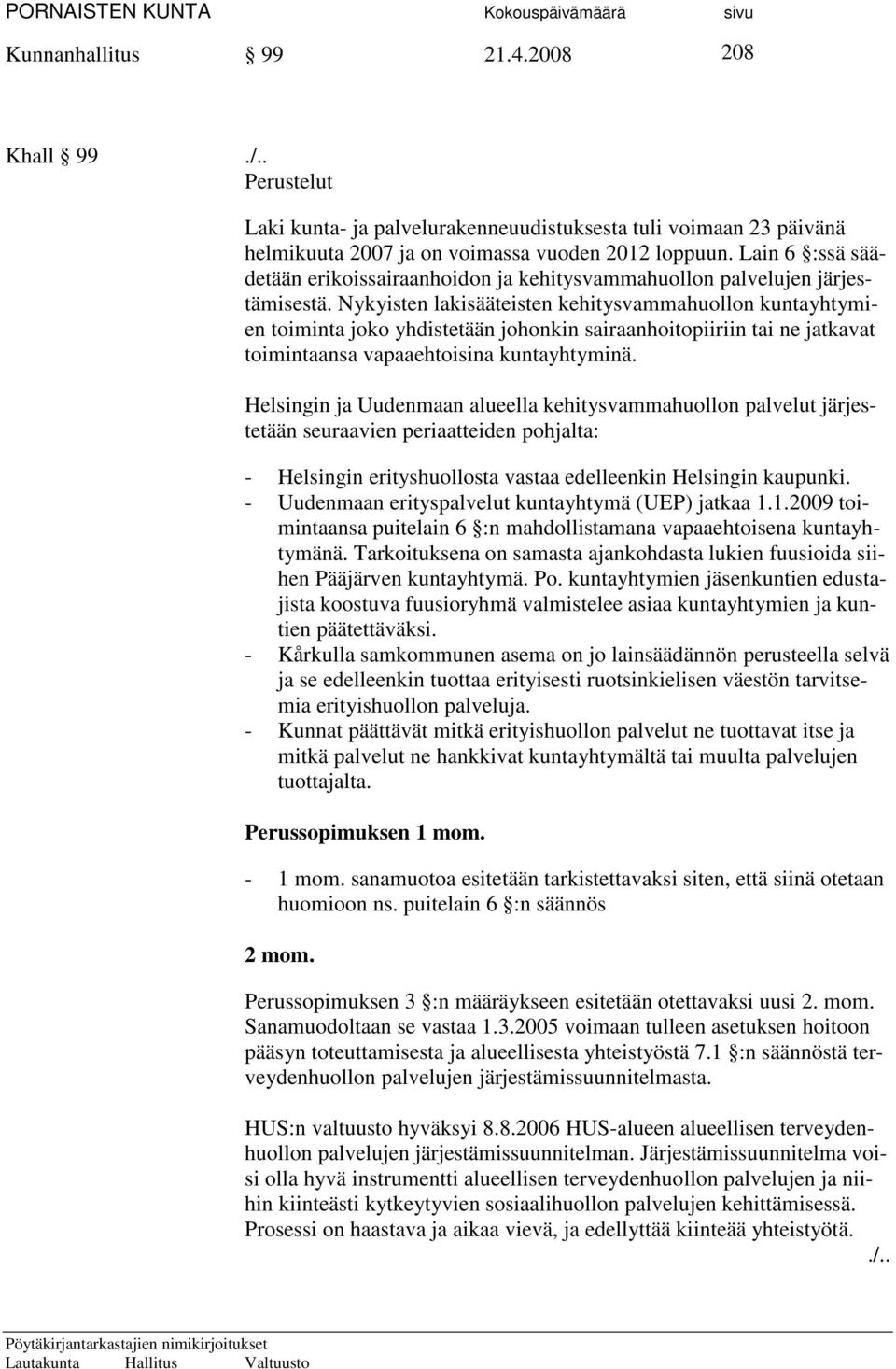 PORNAISTEN KUNTA Kokouspäivämäärä sivu
Kunnanhallitus § 99 21.4.2008 208

Khall § 99 ./..
Perustelut

Laki kunta- ja palvelurakenneuudistuksesta tuli voimaan 23 päivänä helmikuuta 2007 ja on voimassa vuoden 2012 loppuun. Lain 6 §:ssä säädetään erikoissairaanhoidon ja kehitysvammahuollon palvelujen järjestämisestä. Nykyisten lakisääteisten kehitysvammahuollon kuntayhtymien toiminta joko yhdistetään johonkin sairaanhoitopiiriin tai ne jatkavat toimintaansa vapaaehtoisina kuntayhtyminä.

Helsingin ja Uudenmaan alueella kehitysvammahuollon palvelut järjestetään seuraavien periaatteiden pohjalta:

- Helsingin erityshuollosta vastaa edelleenkin Helsingin kaupunki.
- Uudenmaan erityspalvelut kuntayhtymä (UEP) jatkaa 1.1.2009 toimintaansa puitelain 6 §:n mahdollistamana vapaaehtoisena kuntayhtymänä. Tarkoituksena on samasta ajankohdasta lukien fuusioida siihen Pääjärven kuntayhtymä. Po. kuntayhtymien jäsenkuntien edustajista koostuva fuusioryhmä valmistelee asiaa kuntayhtymien ja kuntien päätettäväksi.
- Kårkulla samkommunen asema on jo lainsäädännön perusteella selvä ja se edelleenkin tuottaa erityisesti ruotsinkielisen väestön tarvitsemia erityishuollon palveluja.
- Kunnat päättävät mitkä erityishuollon palvelut ne tuottavat itse ja mitkä palvelut ne hankkivat kuntayhtymältä tai muulta palvelujen tuottajalta.

Perussopimuksen 1 mom.

- 1 mom. sanamuotoa esitetään tarkistettavaksi siten, että siinä otetaan huomioon ns. puitelain 6 §:n säännös

2 mom.

Perussopimuksen 3 §:n määräykseen esitetään otettavaksi uusi 2. mom. Sanamuodoltaan se vastaa 1.3.2005 voimaan tulleen asetuksen hoitoon pääsyn toteuttamisesta ja alueellisesta yhteistyöstä 7.1 §:n säännöstä terveydenhuollon palvelujen järjestämissuunnitelmasta.

HUS:n valtuusto hyväksyi 8.8.2006 HUS-alueen alueellisen terveydenhuollon palvelujen järjestämissuunnitelman. Järjestämissuunnitelma voisi olla hyvä instrumentti alueellisen terveydenhuollon palvelujen ja niihin kiinteästi kytkeytyvien sosiaalihuollon palvelujen kehittämisessä. Prosessi on haastava ja aikaa vievä, ja edellyttää kiinteää yhteistyötä.
./..

Pöytäkirjantarkastajien nimikirjoitukset
Lautakunta Hallitus Valtuusto